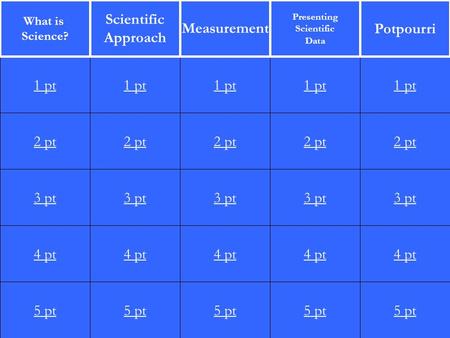 | What is Science? | Scientific Approach | Measurement | Presenting Scientific Data | Potpourri |
|---|---|---|---|---|
| 1 pt | 1 pt | 1 pt | 1 pt | 1 pt |
| 2 pt | 2 pt | 2 pt | 2 pt | 2 pt |
| 3 pt | 3 pt | 3 pt | 3 pt | 3 pt |
| 4 pt | 4 pt | 4 pt | 4 pt | 4 pt |
| 5 pt | 5 pt | 5 pt | 5 pt | 5 pt |